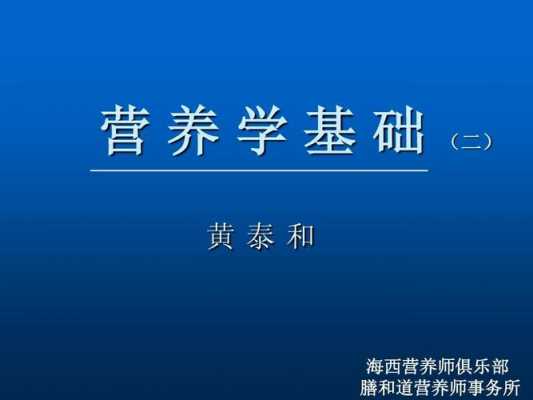 营养学基础（二）

黄泰和

海西营养师俱乐部
膳和道营养师事务所